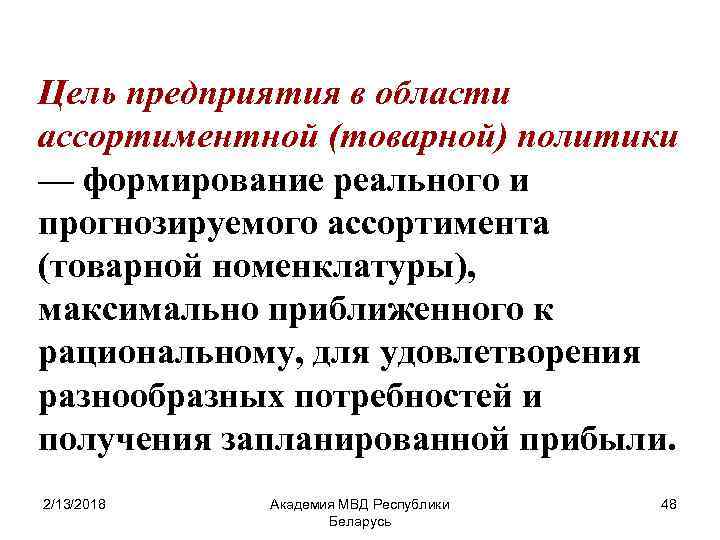 Цель предприятия в области ассортиментной (товарной) политики — формирование реального и прогнозируемого ассортимента (товарной номенклатуры), максимально приближенного к рациональному, для удовлетворения разнообразных потребностей и получения запланированной прибыли.

2/13/2018

Академия МВД Республики Беларусь

48